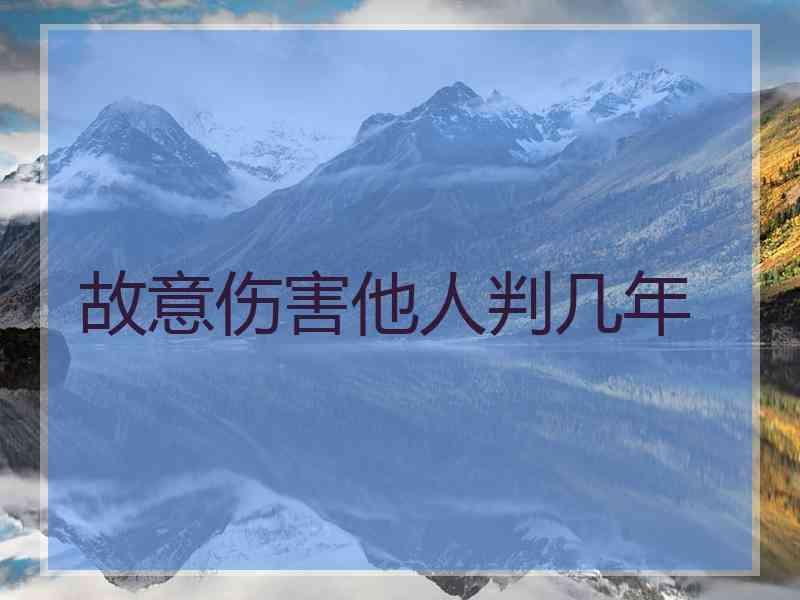 故意伤害他人判几年